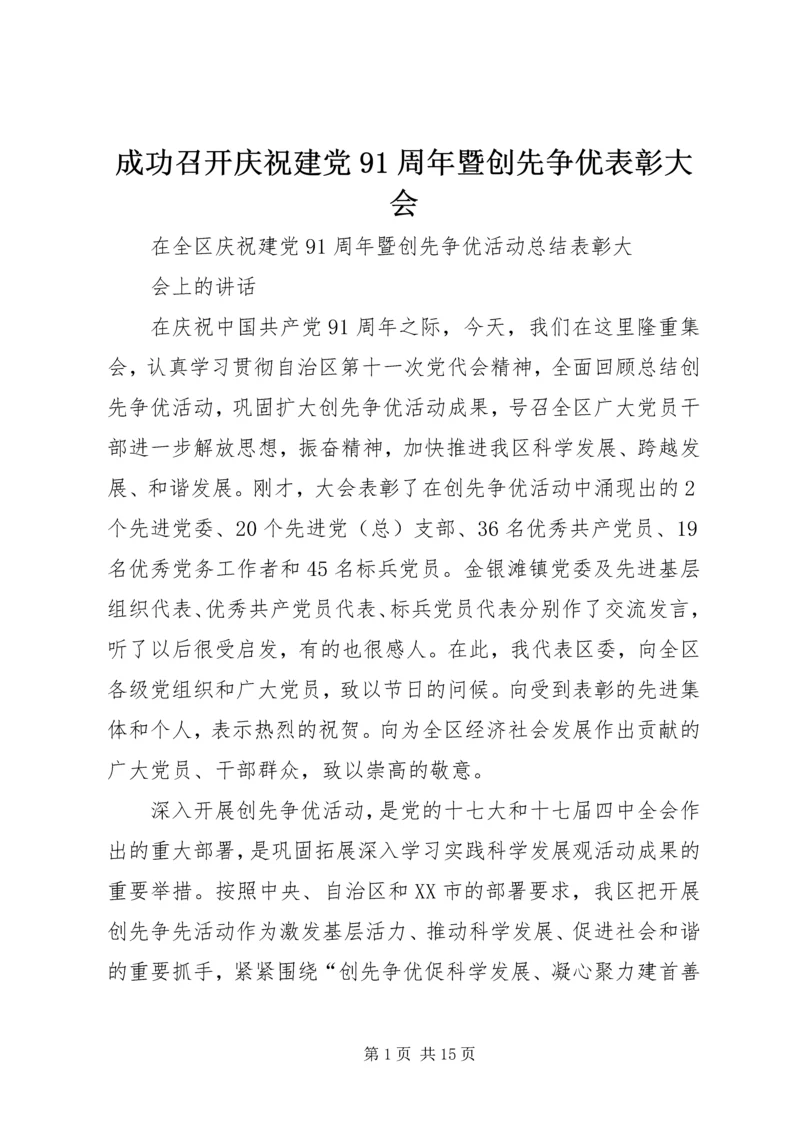 成功召开庆祝建党91周年暨创先争优表彰大会

在全区庆祝建党91周年暨创先争优活动总结表彰大会上的讲话

在庆祝中国共产党91周年之际，今天，我们在这里隆重集会，认真学习贯彻自治区第十一次党代会精神，全面回顾总结创先争优活动，巩固扩大创先争优活动成果，号召全区广大党员干部进一步解放思想，振奋精神，加快推进我区科学发展、跨越发展、和谐发展。刚才，大会表彰了在创先争优活动中涌现出的2个先进党委、20个先进党（总）支部、36名优秀共产党员、19名优秀党务工作者和45名标兵党员。金银滩镇党委及先进基层组织代表、优秀共产党员代表、标兵党员代表分别作了交流发言，听了以后很受启发，有的也很感人。在此，我代表区委，向全区各级党组织和广大党员，致以节日的问候。向受到表彰的先进集体和个人，表示热烈的祝贺。向为全区经济社会发展作出贡献的广大党员、干部群众，致以崇高的敬意。

深入开展创先争优活动，是党的十七大和十七届四中全会作出的重大部署，是巩固拓展深入学习实践科学发展观活动成果的重要举措。按照中央、自治区和XX市的部署要求，我区把开展创先争先活动作为激发基层活力、推动科学发展、促进社会和谐的重要抓手，紧紧围绕“创先争优促科学发展、凝心聚力建首善

第1页 共15页